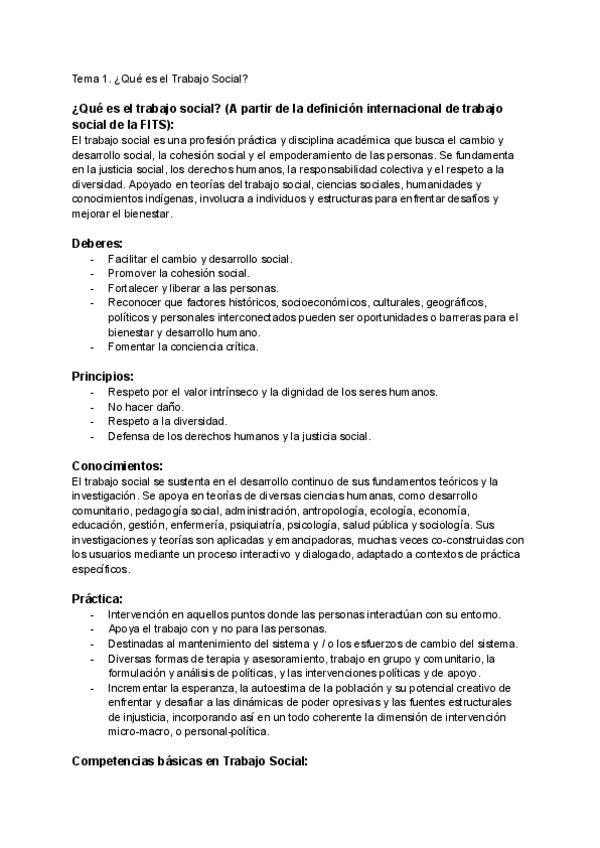 Tema 1. ¿Qué es el Trabajo Social?

¿Qué es el trabajo social? (A partir de la definición internacional de trabajo social de la FITS):

El trabajo social es una profesión práctica y disciplina académica que busca el cambio y desarrollo social, la cohesión social y el empoderamiento de las personas. Se fundamenta en la justicia social, los derechos humanos, la responsabilidad colectiva y el respeto a la diversidad. Apoyado en teorías del trabajo social, ciencias sociales, humanidades y conocimientos indígenas, involucra a individuos y estructuras para enfrentar desafíos y mejorar el bienestar.

Deberes:
- Facilitar el cambio y desarrollo social.
- Promover la cohesión social.
- Fortalecer y liberar a las personas.
- Reconocer que factores históricos, socioeconómicos, culturales, geográficos, políticos y personales interconectados pueden ser oportunidades o barreras para el bienestar y desarrollo humano.
- Fomentar la conciencia crítica.

Principios:
- Respeto por el valor intrínseco y la dignidad de los seres humanos.
- No hacer daño.
- Respeto a la diversidad.
- Defensa de los derechos humanos y la justicia social.

Conocimientos:

El trabajo social se sustenta en el desarrollo continuo de sus fundamentos teóricos y la investigación. Se apoya en teorías de diversas ciencias humanas, como desarrollo comunitario, pedagogía social, administración, antropología, ecología, economía, educación, gestión, enfermería, psiquiatría, psicología, salud pública y sociología. Sus investigaciones y teorías son aplicadas y emancipadoras, muchas veces co-construidas con los usuarios mediante un proceso interactivo y dialogado, adaptado a contextos de práctica específicos.

Práctica:
- Intervención en aquellos puntos donde las personas interactúan con su entorno.
- Apoya el trabajo con y no para las personas.
- Destinadas al mantenimiento del sistema y / o los esfuerzos de cambio del sistema.
- Diversas formas de terapia y asesoramiento, trabajo en grupo y comunitario, la formulación y análisis de políticas, y las intervenciones políticas y de apoyo.
- Incrementar la esperanza, la autoestima de la población y su potencial creativo de enfrentar y desafiar a las dinámicas de poder opresivas y las fuentes estructurales de injusticia, incorporando así en un todo coherente la dimensión de intervención micro-macro, o personal-política.

Competencias básicas en Trabajo Social: